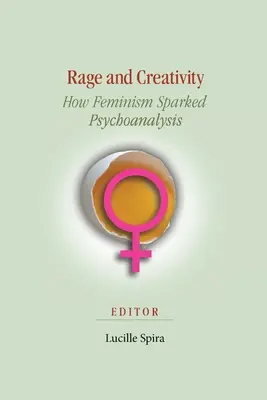 Rage and Creativity
How Feminism Sparked Psychoanalysis

EDITOR

Lucille Spira